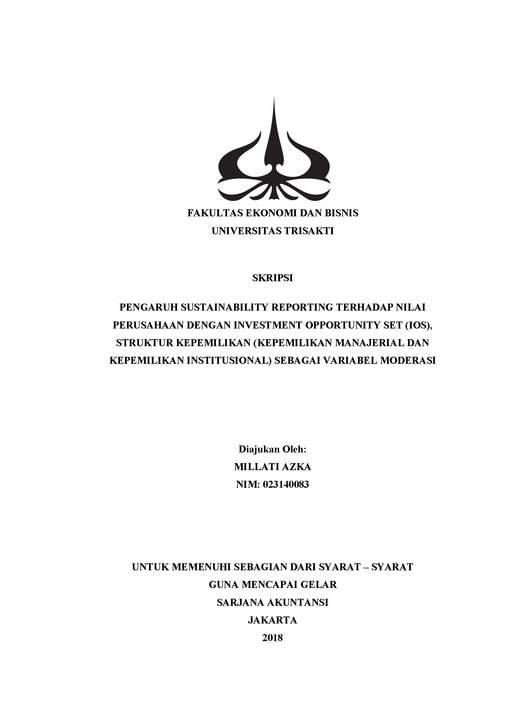 FAKULTAS EKONOMI DAN BISNIS
UNIVERSITAS TRISAKTI

SKRIPSI

PENGARUH SUSTAINABILITY REPORTING TERHADAP NILAI PERUSAHAAN DENGAN INVESTMENT OPPORTUNITY SET (IOS), STRUKTUR KEPEMILIKAN (KEPEMILIKAN MANAJERIAL DAN KEPEMILIKAN INSTITUSIONAL) SEBAGAI VARIABEL MODERASI

Diajukan Oleh:
MILLATI AZKA
NIM: 023140083

UNTUK MEMENUHI SEBAGIAN DARI SYARAT – SYARAT
GUNA MENCAPAI GELAR
SARJANA AKUNTANSI
JAKARTA
2018